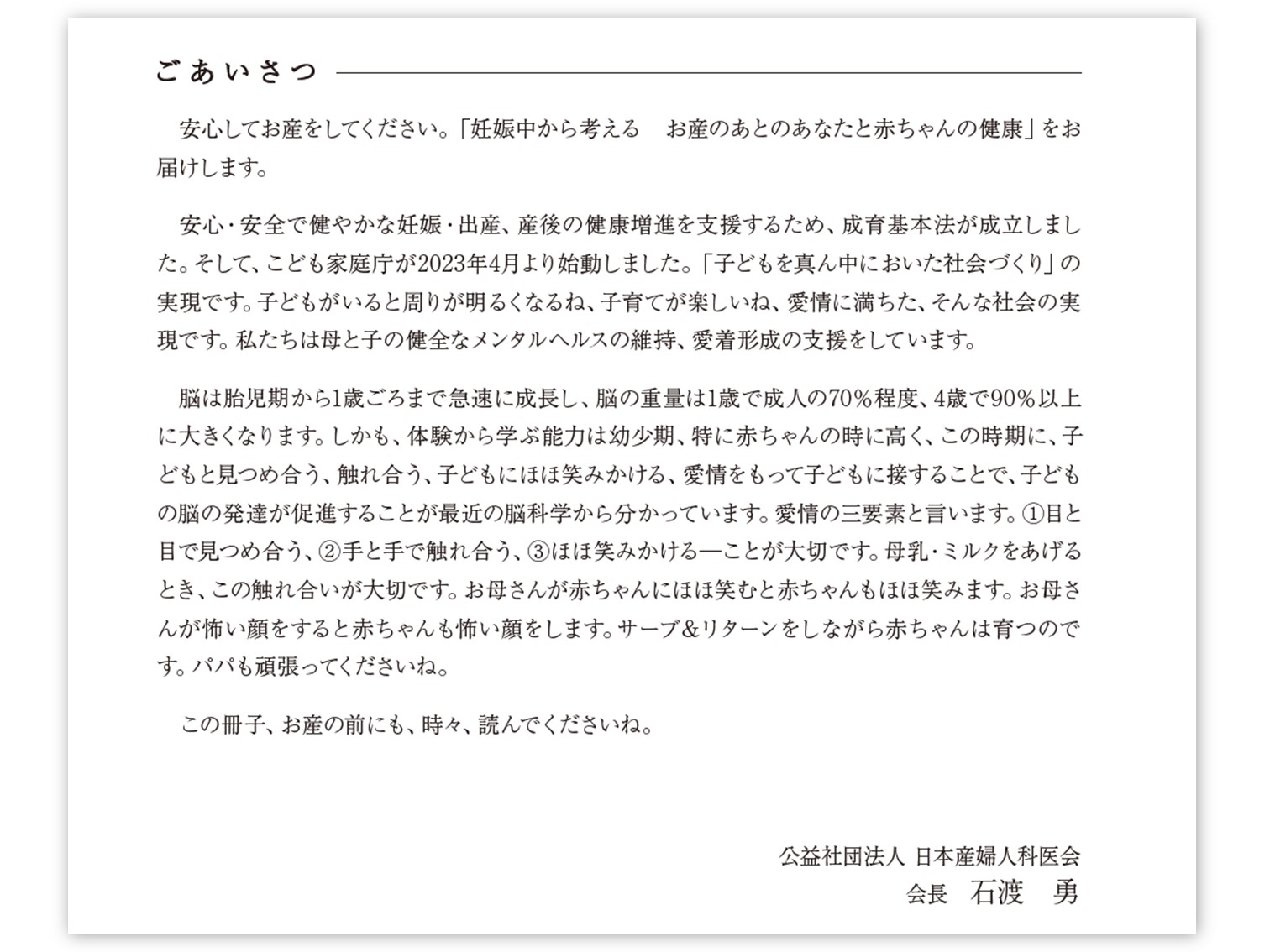 ごあいさつ

安心してお産をしてください。「妊娠中から考える　お産のあとのあなたと赤ちゃんの健康」をお届けします。

安心・安全で健やかな妊娠・出産、産後の健康増進を支援するため、成育基本法が成立しました。そして、こども家庭庁が2023年4月より始動しました。「子どもを真ん中においた社会づくり」の実現です。子どもがいると周りが明るくなるね、子育てが楽しいね、愛情に満ちた、そんな社会の実現です。私たちは母と子の健全なメンタルヘルスの維持、愛着形成の支援をしています。

脳は胎児期から1歳ごろまで急速に成長し、脳の重量は1歳で成人の70％程度、4歳で90％以上に大きくなります。しかも、体験から学ぶ能力は幼少期、特に赤ちゃんの時に高く、この時期に、子どもと見つめ合う、触れ合う、子どもにほほ笑みかける、愛情をもって子どもに接することで、子どもの脳の発達が促進することが最近の脳科学から分かっています。愛情の三要素と言います。①目と目で見つめ合う、②手と手で触れ合う、③ほほ笑みかける―ことが大切です。母乳・ミルクをあげるとき、この触れ合いが大切です。お母さんが赤ちゃんにほほ笑むと赤ちゃんもほほ笑みます。お母さんが怖い顔をすると赤ちゃんも怖い顔をします。サーブ＆リターンをしながら赤ちゃんは育つのです。パパも頑張ってくださいね。

この冊子、お産の前にも、時々、読んでくださいね。

公益社団法人 日本産婦人科医会
会長　石渡　勇